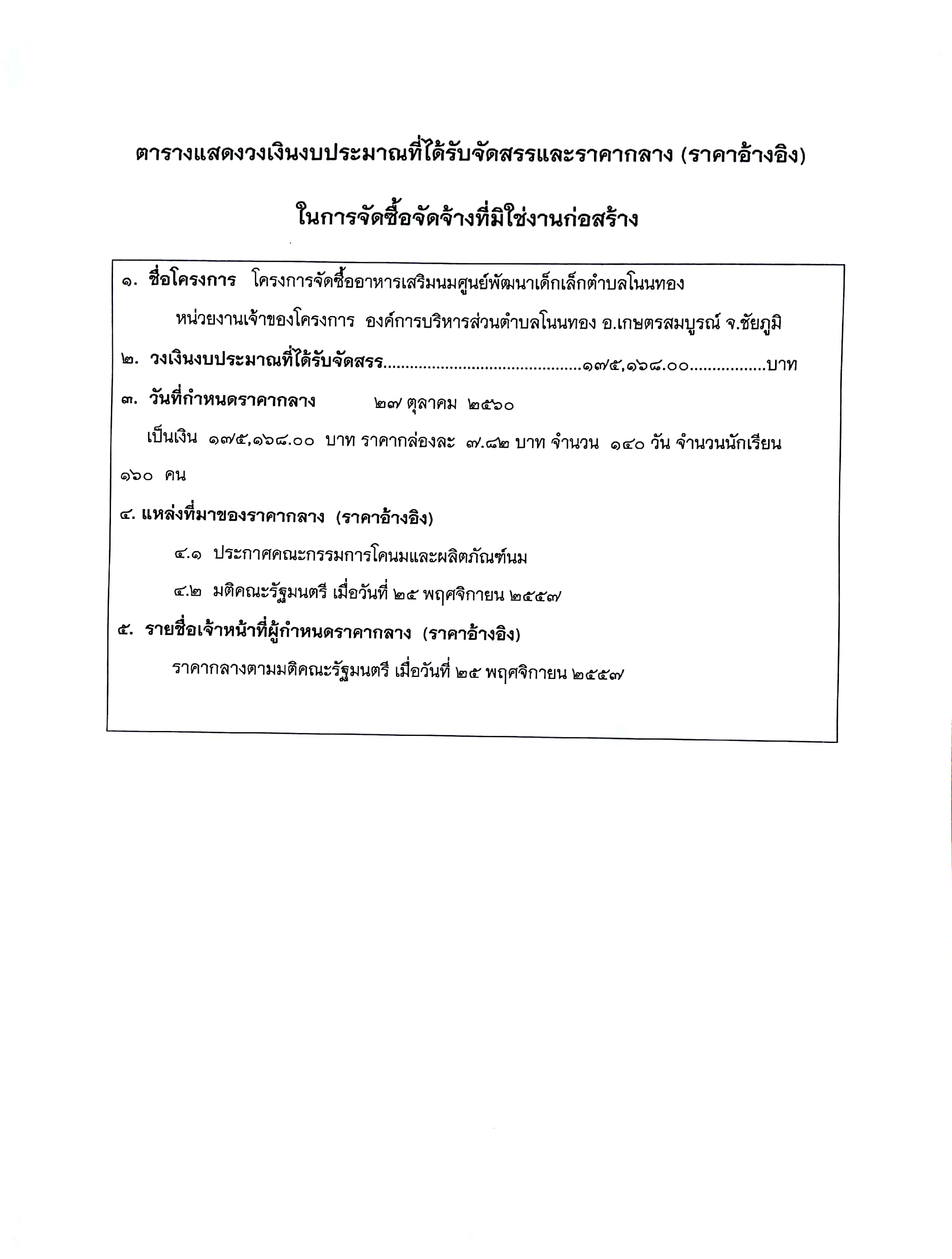 ตารางแสดงวงเงินงบประมาณที่ได้รับจัดสรรและราคากลาง (ราคาอ้างอิง)

ในการจัดซื้อจัดจ้างที่มิใช่งานก่อสร้าง

๑. ชื่อโครงการ โครงการจัดซื้ออาหารเสริมนมศูนย์พัฒนาเด็กเล็กตำบลโนนทอง

หน่วยงานเจ้าของโครงการ องค์การบริหารส่วนตำบลโนนทอง อ.เกษตรสมบูรณ์ จ.ชัยภูมิ

๒. วงเงินงบประมาณที่ได้รับจัดสรร...........................................๑๗๕,๑๖๘.๐๐................บาท

๓. วันที่กำหนดราคากลาง ๒๗ ตุลาคม ๒๕๖๐

เป็นเงิน ๑๗๕,๑๖๘.๐๐ บาท ราคากล่องละ ๗.๘๒ บาท จำนวน ๑๔๐ วัน จำนวนนักเรียน ๑๖๐ คน

๔. แหล่งที่มาของราคากลาง (ราคาอ้างอิง)

๔.๑ ประกาศคณะกรรมการโคนมและผลิตภัณฑ์นม

๔.๒ มติคณะรัฐมนตรี เมื่อวันที่ ๒๕ พฤศจิกายน ๒๕๕๗

๕. รายชื่อเจ้าหน้าที่ผู้กำหนดราคากลาง (ราคาอ้างอิง)

ราคากลางตามมติคณะรัฐมนตรี เมื่อวันที่ ๒๕ พฤศจิกายน ๒๕๕๗